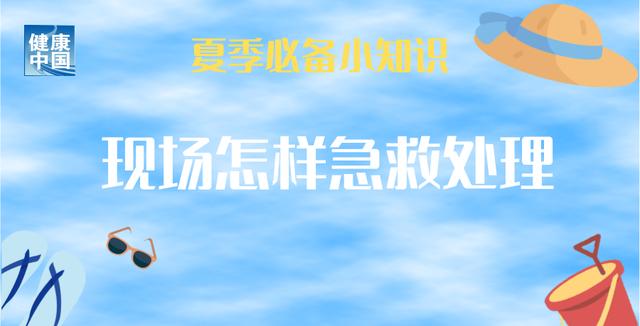 健康中国

夏季必备小知识

现场怎样急救处理